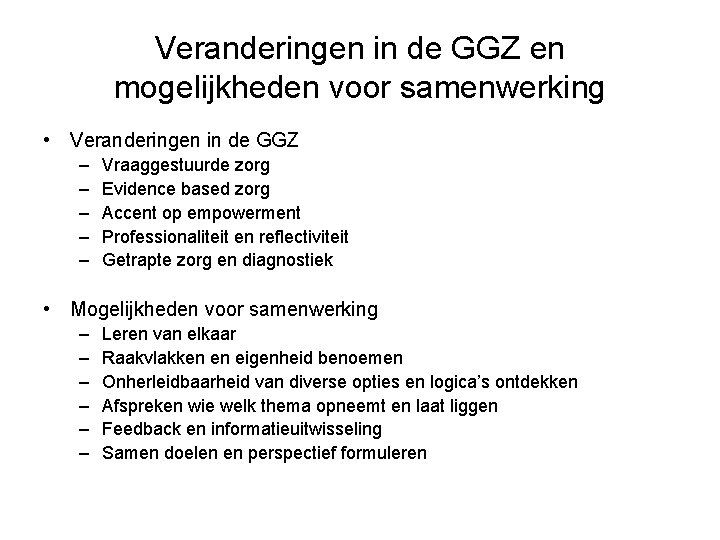 Veranderingen in de GGZ en mogelijkheden voor samenwerking

• Veranderingen in de GGZ
– Vraaggestuurde zorg
– Evidence based zorg
– Accent op empowerment
– Professionaliteit en reflectiviteit
– Getrapte zorg en diagnostiek

• Mogelijkheden voor samenwerking
– Leren van elkaar
– Raakvlakken en eigenheid benoemen
– Onherleidbaarheid van diverse opties en logica's ontdekken
– Afspreken wie welk thema opneemt en laat liggen
– Feedback en informatieuitwisseling
– Samen doelen en perspectief formuleren